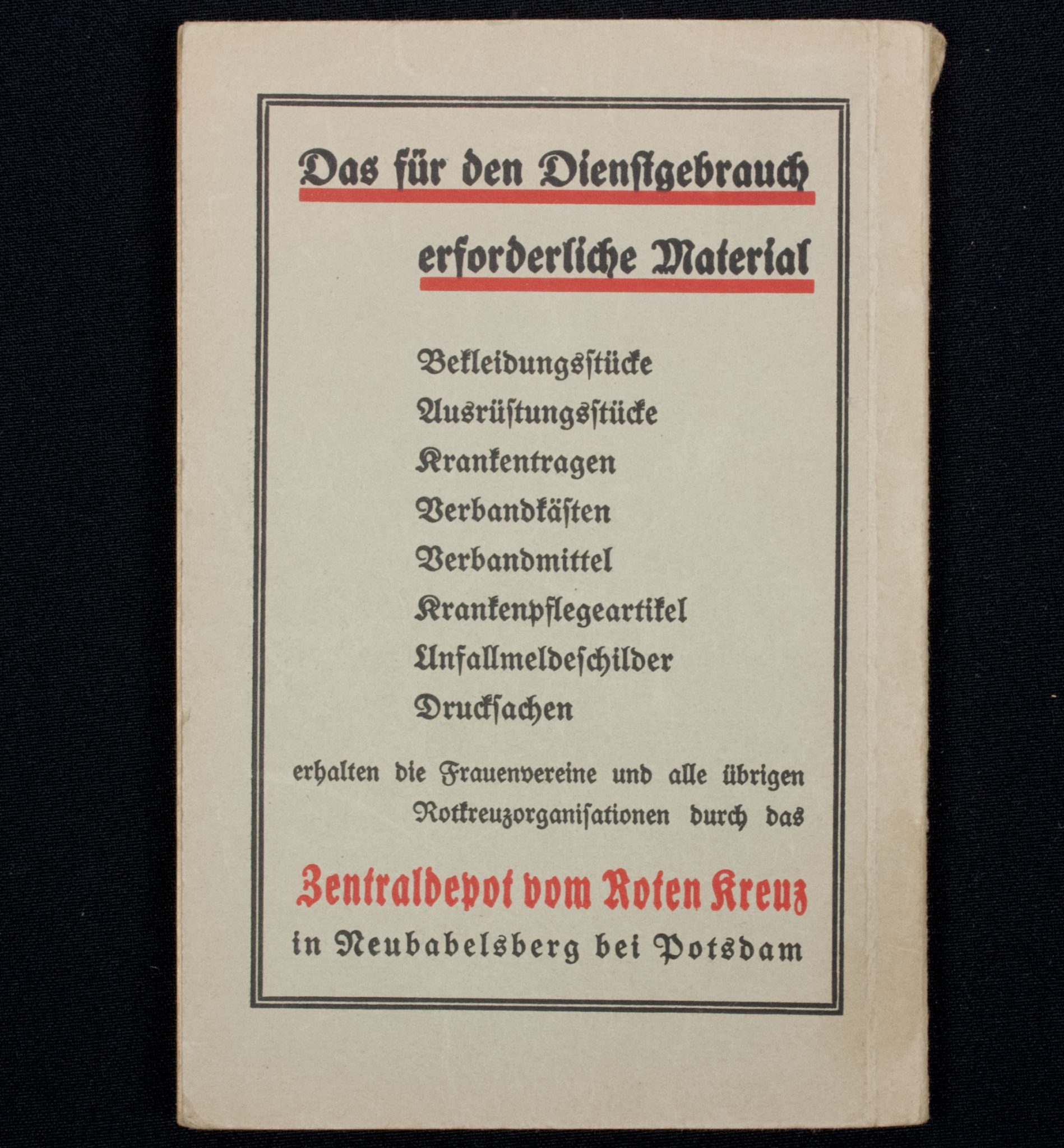 Das für den Dienstgebrauch erforderliche Material

Bekleidungsstücke
Ausrüstungsstücke
Krankentragen
Verbandkästen
Verbandmittel
Krankenpflegeartikel
Unfallmeldeschilder
Drucksachen

erhalten die Frauenvereine und alle übrigen Rotkreuzorganisationen durch das

Zentraldepot vom Roten Kreuz
in Neubabelsberg bei Potsdam